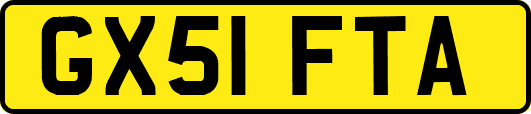 GX51 FTA